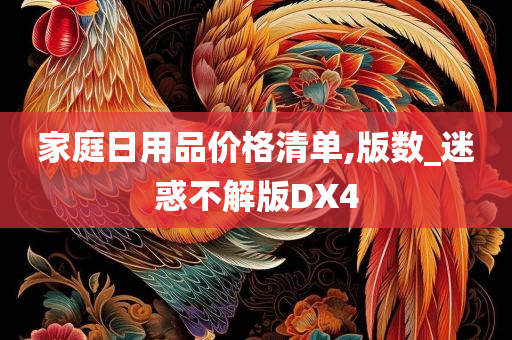 家庭日用品价格清单,版数_迷惑不解版DX4